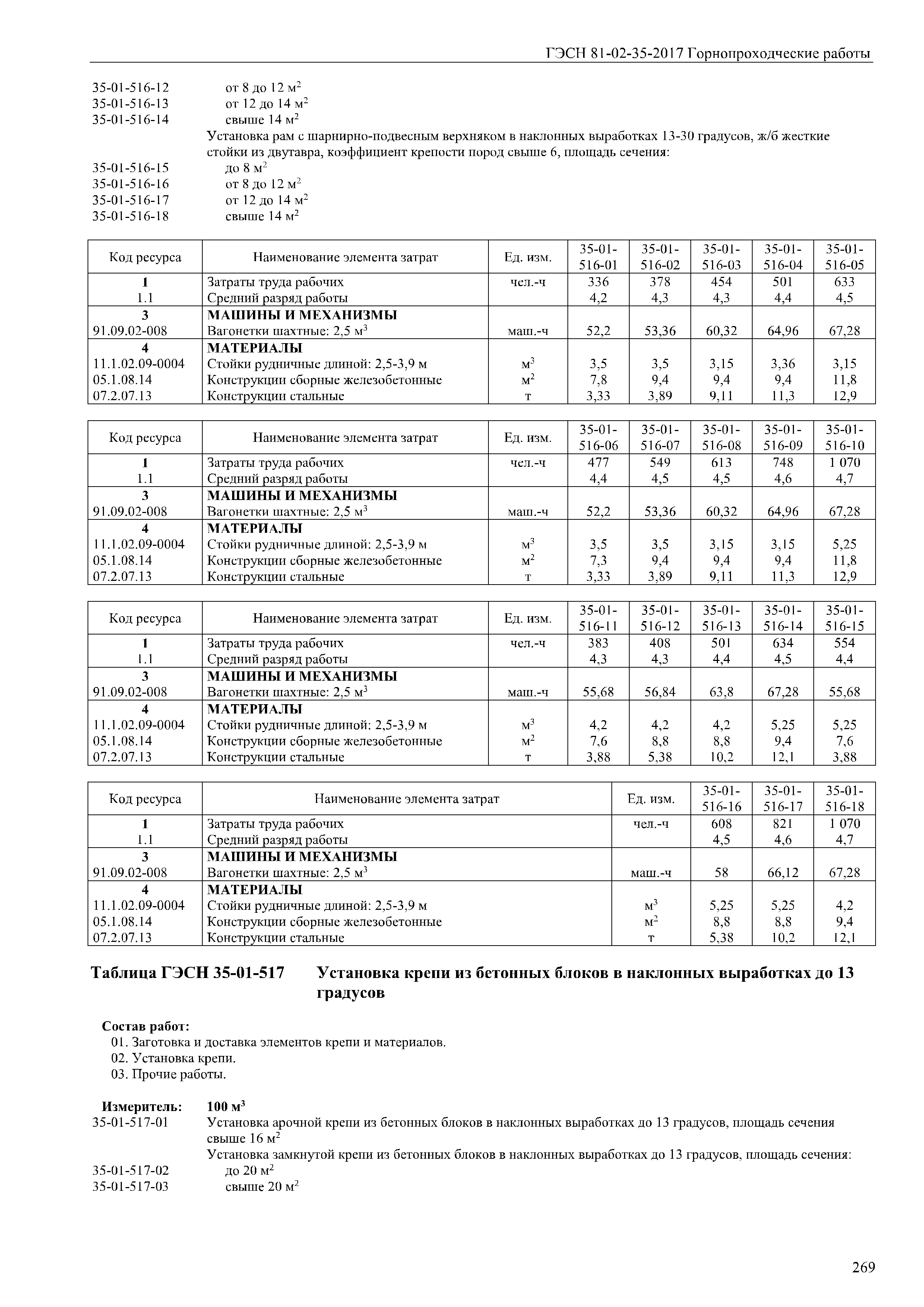 ГЭСН 81-02-35-2017 Горнопроходческие работы

35-01-516-12 от 8 до 12 м$^2$
35-01-516-13 от 12 до 14 м$^2$
35-01-516-14 свыше 14 м$^2$

Установка рам с шарнирно-подвесным верхняком в наклонных выработках 13-30 градусов, ж/б жесткие стойки из двутавра, коэффициент крепости пород свыше 6, площадь сечения:

35-01-516-15 до 8 м$^2$
35-01-516-16 от 8 до 12 м$^2$
35-01-516-17 от 12 до 14 м$^2$
35-01-516-18 свыше 14 м$^2$

| Код ресурса | Наименование элемента затрат | Ед. изм. | 35-01-516-01 | 35-01-516-02 | 35-01-516-03 | 35-01-516-04 | 35-01-516-05 |
|---|---|---|---|---|---|---|---|
| 1 | Затраты труда рабочих | чел.-ч | 336 | 378 | 454 | 501 | 633 |
| 1.1 | Средний разряд работы | | 4,2 | 4,3 | 4,3 | 4,4 | 4,5 |
| 3 | МАШИНЫ И МЕХАНИЗМЫ | | | | | | |
| 91.09.02-008 | Вагонетки шахтные: 2,5 м$^3$ | маш.-ч | 52,2 | 53,36 | 60,32 | 64,96 | 67,28 |
| 4 | МАТЕРИАЛЫ | | | | | | |
| 11.1.02.09-0004 | Стойки рудничные длиной: 2,5-3,9 м | м$^3$ | 3,5 | 3,5 | 3,15 | 3,36 | 3,15 |
| 05.1.08.14 | Конструкции сборные железобетонные | м$^2$ | 7,8 | 9,4 | 9,4 | 9,4 | 11,8 |
| 07.2.07.13 | Конструкции стальные | т | 3,33 | 3,89 | 9,11 | 11,3 | 12,9 |

| Код ресурса | Наименование элемента затрат | Ед. изм. | 35-01-516-06 | 35-01-516-07 | 35-01-516-08 | 35-01-516-09 | 35-01-516-10 |
|---|---|---|---|---|---|---|---|
| 1 | Затраты труда рабочих | чел.-ч | 477 | 549 | 613 | 748 | 1 070 |
| 1.1 | Средний разряд работы | | 4,4 | 4,5 | 4,5 | 4,6 | 4,7 |
| 3 | МАШИНЫ И МЕХАНИЗМЫ | | | | | | |
| 91.09.02-008 | Вагонетки шахтные: 2,5 м$^3$ | маш.-ч | 52,2 | 53,36 | 60,32 | 64,96 | 67,28 |
| 4 | МАТЕРИАЛЫ | | | | | | |
| 11.1.02.09-0004 | Стойки рудничные длиной: 2,5-3,9 м | м$^3$ | 3,5 | 3,5 | 3,15 | 3,15 | 5,25 |
| 05.1.08.14 | Конструкции сборные железобетонные | м$^2$ | 7,3 | 9,4 | 9,4 | 9,4 | 11,8 |
| 07.2.07.13 | Конструкции стальные | т | 3,33 | 3,89 | 9,11 | 11,3 | 12,9 |

| Код ресурса | Наименование элемента затрат | Ед. изм. | 35-01-516-11 | 35-01-516-12 | 35-01-516-13 | 35-01-516-14 | 35-01-516-15 |
|---|---|---|---|---|---|---|---|
| 1 | Затраты труда рабочих | чел.-ч | 383 | 408 | 501 | 634 | 554 |
| 1.1 | Средний разряд работы | | 4,3 | 4,3 | 4,4 | 4,5 | 4,4 |
| 3 | МАШИНЫ И МЕХАНИЗМЫ | | | | | | |
| 91.09.02-008 | Вагонетки шахтные: 2,5 м$^3$ | маш.-ч | 55,68 | 56,84 | 63,8 | 67,28 | 55,68 |
| 4 | МАТЕРИАЛЫ | | | | | | |
| 11.1.02.09-0004 | Стойки рудничные длиной: 2,5-3,9 м | м$^3$ | 4,2 | 4,2 | 4,2 | 5,25 | 5,25 |
| 05.1.08.14 | Конструкции сборные железобетонные | м$^2$ | 7,6 | 8,8 | 8,8 | 9,4 | 7,6 |
| 07.2.07.13 | Конструкции стальные | т | 3,88 | 5,38 | 10,2 | 12,1 | 3,88 |

| Код ресурса | Наименование элемента затрат | Ед. изм. | 35-01-516-16 | 35-01-516-17 | 35-01-516-18 |
|---|---|---|---|---|---|
| 1 | Затраты труда рабочих | чел.-ч | 608 | 821 | 1 070 |
| 1.1 | Средний разряд работы | | 4,5 | 4,6 | 4,7 |
| 3 | МАШИНЫ И МЕХАНИЗМЫ | | | | |
| 91.09.02-008 | Вагонетки шахтные: 2,5 м$^3$ | маш.-ч | 58 | 66,12 | 67,28 |
| 4 | МАТЕРИАЛЫ | | | | |
| 11.1.02.09-0004 | Стойки рудничные длиной: 2,5-3,9 м | м$^3$ | 5,25 | 5,25 | 4,2 |
| 05.1.08.14 | Конструкции сборные железобетонные | м$^2$ | 8,8 | 8,8 | 9,4 |
| 07.2.07.13 | Конструкции стальные | т | 5,38 | 10,2 | 12,1 |

Таблица ГЭСН 35-01-517 Установка крепи из бетонных блоков в наклонных выработках до 13 градусов

Состав работ:
01. Заготовка и доставка элементов крепи и материалов.
02. Установка крепи.
03. Прочие работы.

Измеритель: 100 м$^3$
35-01-517-01 Установка арочной крепи из бетонных блоков в наклонных выработках до 13 градусов, площадь сечения свыше 16 м$^2$

Установка замкнутой крепи из бетонных блоков в наклонных выработках до 13 градусов, площадь сечения:
35-01-517-02 до 20 м$^2$
35-01-517-03 свыше 20 м$^2$

269